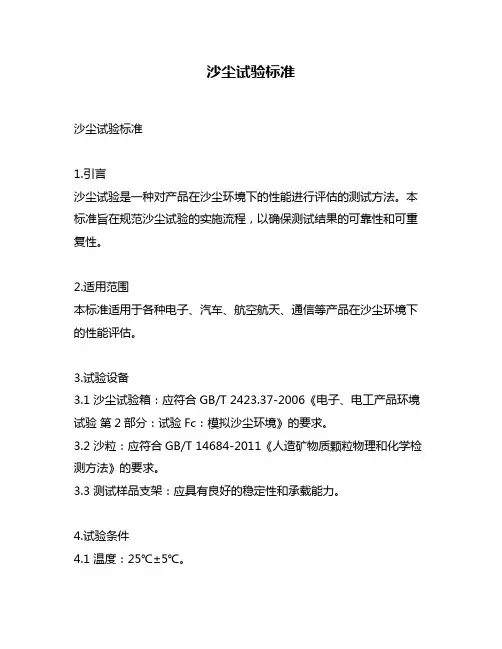 沙尘试验标准

沙尘试验标准

1.引言
沙尘试验是一种对产品在沙尘环境下的性能进行评估的测试方法。本标准旨在规范沙尘试验的实施流程，以确保测试结果的可靠性和可重复性。

2.适用范围
本标准适用于各种电子、汽车、航空航天、通信等产品在沙尘环境下的性能评估。

3.试验设备
3.1 沙尘试验箱：应符合 GB/T 2423.37-2006《电子、电工产品环境试验 第 2 部分：试验 Fc：模拟沙尘环境》的要求。
3.2 沙粒：应符合 GB/T 14684-2011《人造矿物质颗粒物理和化学检测方法》的要求。
3.3 测试样品支架：应具有良好的稳定性和承载能力。

4.试验条件
4.1 温度：25℃±5℃。